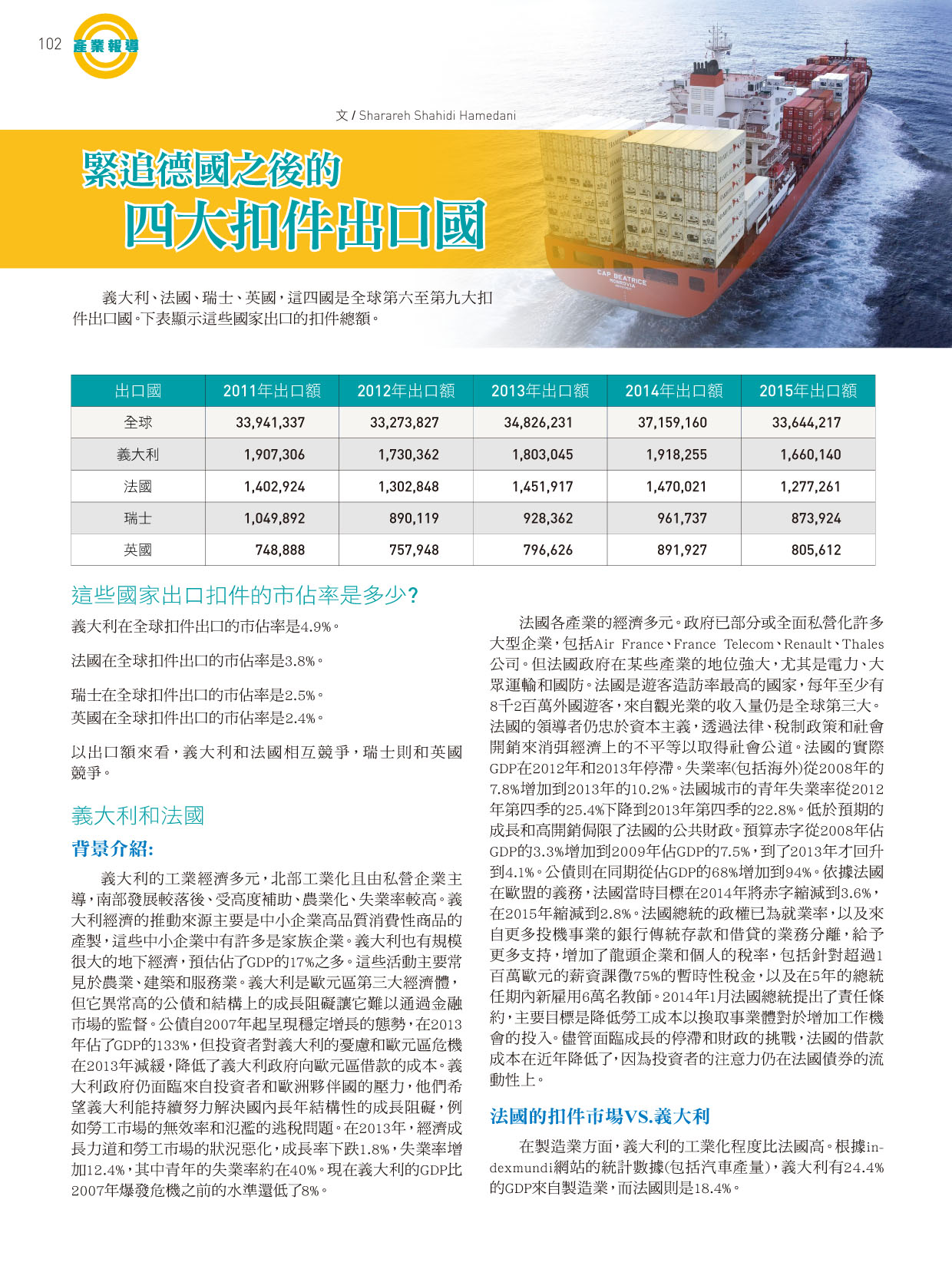 102 產業報導

文 / Sharareh Shahidi Hamedani

緊追德國之後的
四大扣件出口國

CAP BEATRICE
MONROVIA

義大利、法國、瑞士、英國，這四國是全球第六至第九大扣件出口國。下表顯示這些國家出口的扣件總額。

| 出口國 | 2011年出口額 | 2012年出口額 | 2013年出口額 | 2014年出口額 | 2015年出口額 |
|---|---|---|---|---|---|
| 全球 | 33,941,337 | 33,273,827 | 34,826,231 | 37,159,160 | 33,644,217 |
| 義大利 | 1,907,306 | 1,730,362 | 1,803,045 | 1,918,255 | 1,660,140 |
| 法國 | 1,402,924 | 1,302,848 | 1,451,917 | 1,470,021 | 1,277,261 |
| 瑞士 | 1,049,892 | 890,119 | 928,362 | 961,737 | 873,924 |
| 英國 | 748,888 | 757,948 | 796,626 | 891,927 | 805,612 |

這些國家出口扣件的市佔率是多少?

義大利在全球扣件出口的市佔率是4.9%。

法國在全球扣件出口的市佔率是3.8%。

瑞士在全球扣件出口的市佔率是2.5%。
英國在全球扣件出口的市佔率是2.4%。

以出口額來看，義大利和法國相互競爭，瑞士則和英國競爭。

義大利和法國

背景介紹:

義大利的工業經濟多元，北部工業化且由私營企業主導，南部發展較落後、受高度補助、農業化、失業率較高。義大利經濟的推動來源主要是中小企業高品質消費性商品的產製，這些中小企業中有許多是家族企業。義大利也有規模很大的地下經濟，預估佔了GDP的17%之多。這些活動主要常見於農業、建築和服務業。義大利是歐元區第三大經濟體，但它異常高的公債和結構上的成長阻礙讓它難以通過金融市場的監督。公債自2007年起呈現穩定增長的態勢，在2013年佔了GDP的133%，但投資者對義大利的憂慮和歐元區危機在2013年減緩，降低了義大利政府向歐元區借款的成本。義大利政府仍面臨來自投資者和歐洲夥伴國的壓力，他們希望義大利能持續努力解決國內長年結構性的成長阻礙，例如勞工市場的無效率和氾濫的逃稅問題。在2013年，經濟成長力道和勞工市場的狀況惡化，成長率下跌1.8%，失業率增加12.4%，其中青年的失業率約在40%。現在義大利的GDP比2007年爆發危機之前的水準還低了8%。

法國各產業的經濟多元。政府已部分或全面私營化許多大型企業，包括Air France、France Telecom、Renault、Thales公司。但法國政府在某些產業的地位強大，尤其是電力、大眾運輸和國防。法國是遊客造訪率最高的國家，每年至少有8千2百萬外國遊客，來自觀光業的收入量仍是全球第三大。法國的領導者仍忠於資本主義，透過法律、稅制政策和社會開銷來消弭經濟上的不平等以取得社會公道。法國的實際GDP在2012年和2013年停滯。失業率(包括海外)從2008年的7.8%增加到2013年的10.2%。法國城市的青年失業率從2012年第四季的25.4%下降到2013年第四季的22.8%。低於預期的成長和高開銷侷限了法國的公共財政。預算赤字從2008年佔GDP的3.3%增加到2009年佔GDP的7.5%，到了2013年才回升到4.1%。公債則在同期從佔GDP的68%增加到94%。依據法國在歐盟的義務，法國當時目標在2014年將赤字縮減到3.6%，在2015年縮減到2.8%。法國總統的政權已為就業率，以及來自更多投機事業的銀行傳統存款和借貸的業務分離，給予更多支持，增加了龍頭企業和個人的稅率，包括針對超過1百萬歐元的薪資課徵75%的暫時性稅金，以及在5年的總統任期內新雇用6萬名教師。2014年1月法國總統提出了責任條約，主要目標是降低勞工成本以換取事業體對於增加工作機會的投入。儘管面臨成長的停滯和財政的挑戰，法國的借款成本在近年降低了，因為投資者的注意力仍在法國債券的流動性上。

法國的扣件市場VS.義大利

在製造業方面，義大利的工業化程度比法國高。根據indexmundi網站的統計數據(包括汽車產量)，義大利有24.4%的GDP來自製造業，而法國則是18.4%。